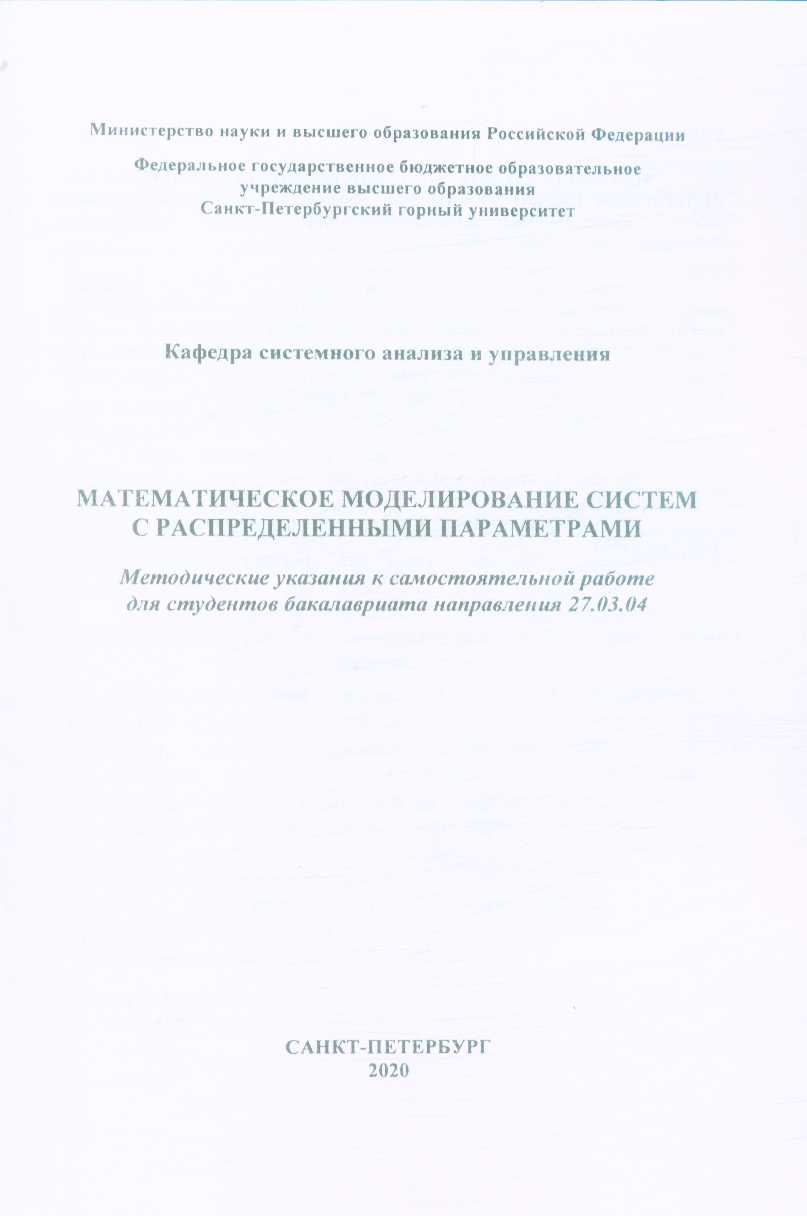 Министерство науки и высшего образования Российской Федерации

Федеральное государственное бюджетное образовательное учреждение высшего образования
Санкт-Петербургский горный университет

Кафедра системного анализа и управления

МАТЕМАТИЧЕСКОЕ МОДЕЛИРОВАНИЕ СИСТЕМ С РАСПРЕДЕЛЕННЫМИ ПАРАМЕТРАМИ

Методические указания к самостоятельной работе для студентов бакалавриата направления 27.03.04

САНКТ-ПЕТЕРБУРГ
2020